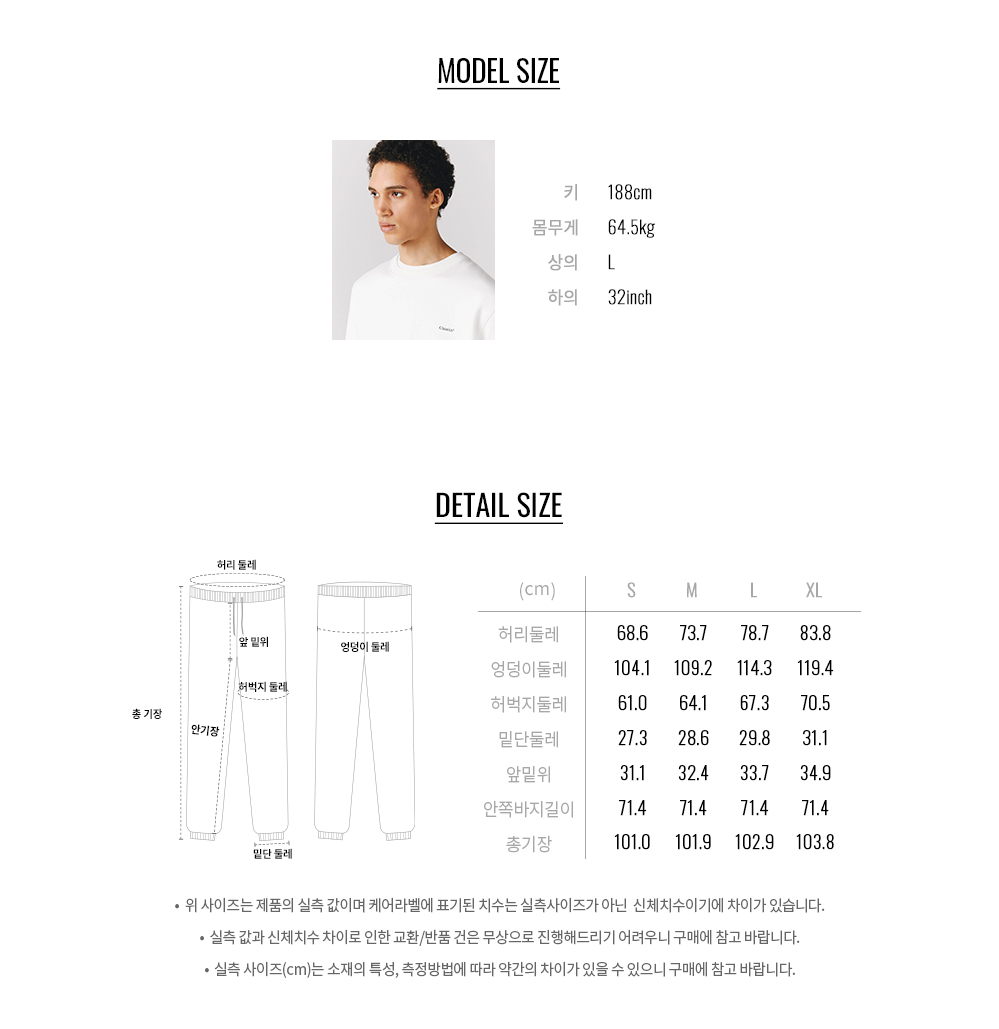 MODEL SIZE

키 188cm
몸무게 64.5kg
상의 L
하의 32inch

DETAIL SIZE

허리 둘레
앞 밑위
엉덩이 둘레
허벅지 둘레
총 기장
안기장
밑단 둘레

| (cm) | S | M | L | XL |
|---|---|---|---|---|
| 허리둘레 | 68.6 | 73.7 | 78.7 | 83.8 |
| 엉덩이둘레 | 104.1 | 109.2 | 114.3 | 119.4 |
| 허벅지둘레 | 61.0 | 64.1 | 67.3 | 70.5 |
| 밑단둘레 | 27.3 | 28.6 | 29.8 | 31.1 |
| 앞밑위 | 31.1 | 32.4 | 33.7 | 34.9 |
| 안쪽바지길이 | 71.4 | 71.4 | 71.4 | 71.4 |
| 총기장 | 101.0 | 101.9 | 102.9 | 103.8 |

• 위 사이즈는 제품의 실측 값이며 케어라벨에 표기된 치수는 실측사이즈가 아닌 신체치수이기에 차이가 있습니다.
• 실측 값과 신체치수 차이로 인한 교환/반품 건은 무상으로 진행해드리기 어려우니 구매에 참고 바랍니다.
• 실측 사이즈(cm)는 소재의 특성, 측정방법에 따라 약간의 차이가 있을 수 있으니 구매에 참고 바랍니다.